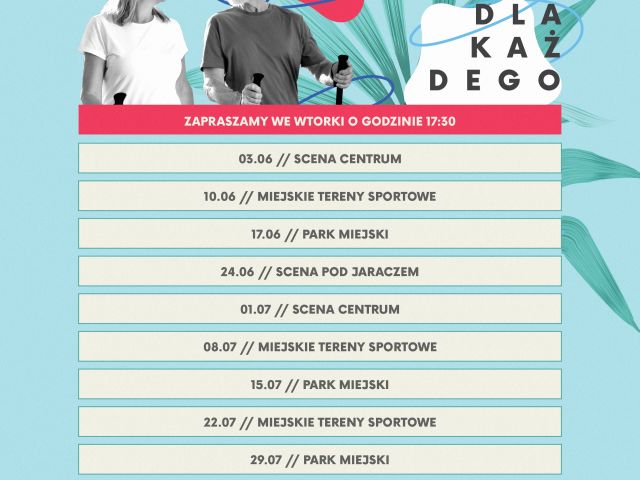 DLA
KAŻ
DEGO

ZAPRASZAMY WE WTORKI O GODZINIE 17:30

03.06 // SCENA CENTRUM

10.06 // MIEJSKIE TERENY SPORTOWE

17.06 // PARK MIEJSKI

24.06 // SCENA POD JARACZEM

01.07 // SCENA CENTRUM

08.07 // MIEJSKIE TERENY SPORTOWE

15.07 // PARK MIEJSKI

22.07 // MIEJSKIE TERENY SPORTOWE

29.07 // PARK MIEJSKI